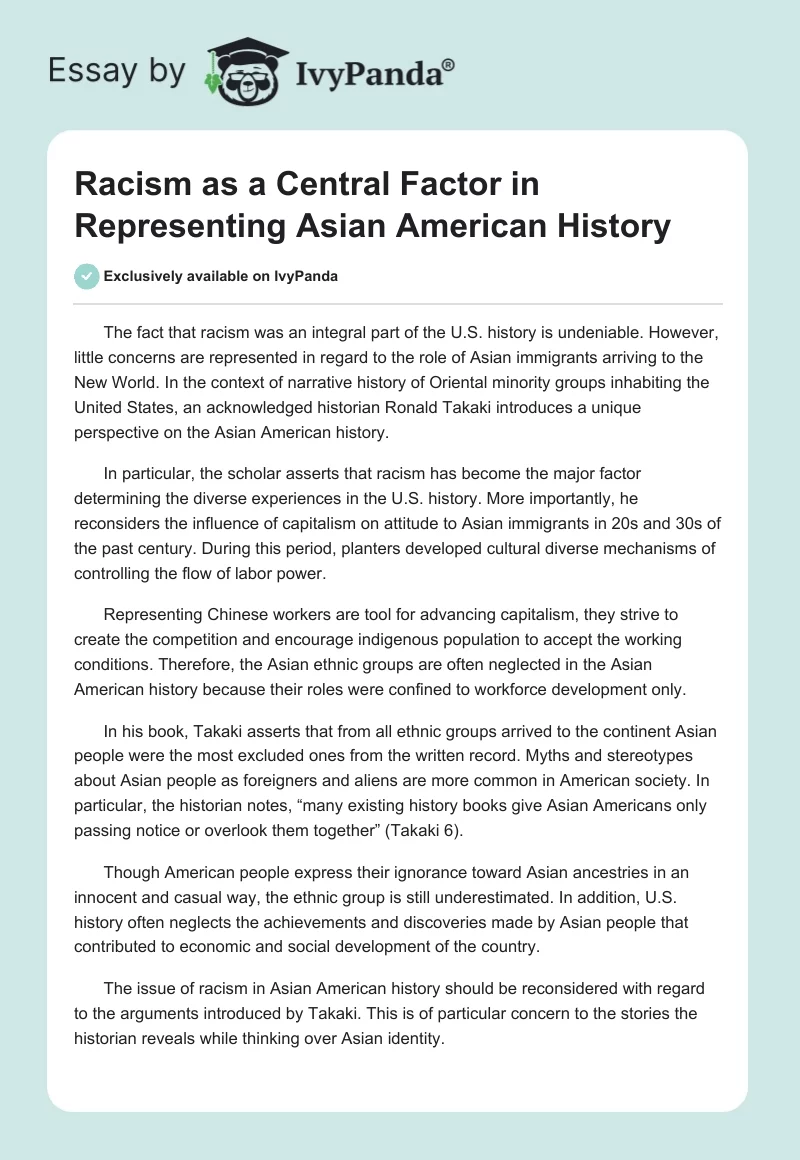 Essay by IvyPanda®

Racism as a Central Factor in Representing Asian American History

Exclusively available on IvyPanda

The fact that racism was an integral part of the U.S. history is undeniable. However, little concerns are represented in regard to the role of Asian immigrants arriving to the New World. In the context of narrative history of Oriental minority groups inhabiting the United States, an acknowledged historian Ronald Takaki introduces a unique perspective on the Asian American history.

In particular, the scholar asserts that racism has become the major factor determining the diverse experiences in the U.S. history. More importantly, he reconsiders the influence of capitalism on attitude to Asian immigrants in 20s and 30s of the past century. During this period, planters developed cultural diverse mechanisms of controlling the flow of labor power.

Representing Chinese workers are tool for advancing capitalism, they strive to create the competition and encourage indigenous population to accept the working conditions. Therefore, the Asian ethnic groups are often neglected in the Asian American history because their roles were confined to workforce development only.

In his book, Takaki asserts that from all ethnic groups arrived to the continent Asian people were the most excluded ones from the written record. Myths and stereotypes about Asian people as foreigners and aliens are more common in American society. In particular, the historian notes, “many existing history books give Asian Americans only passing notice or overlook them together” (Takaki 6).

Though American people express their ignorance toward Asian ancestries in an innocent and casual way, the ethnic group is still underestimated. In addition, U.S. history often neglects the achievements and discoveries made by Asian people that contributed to economic and social development of the country.

The issue of racism in Asian American history should be reconsidered with regard to the arguments introduced by Takaki. This is of particular concern to the stories the historian reveals while thinking over Asian identity.